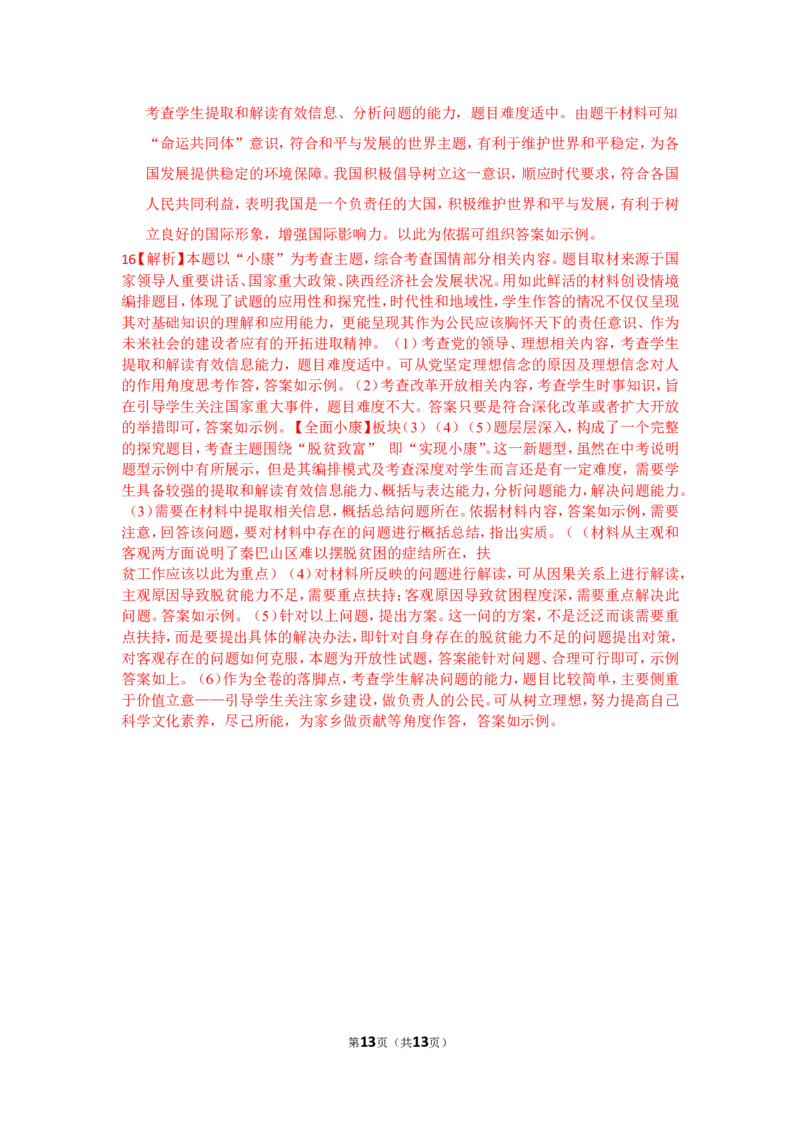 考查学生提取和解读有效信息、分析问题的能力，题目难度适中。由题干材料可知“命运共同体”意识，符合和平与发展的世界主题，有利于维护世界和平稳定，为各国发展提供稳定的环境保障。我国积极倡导树立这一意识，顺应时代要求，符合各国人民共同利益，表明我国是一个负责任的大国，积极维护世界和平与发展，有利于树立良好的国际形象，增强国际影响力。以此为依据可组织答案如示例。

16【解析】本题以“小康”为考查主题，综合考查国情部分相关内容。题目取材来源于国家领导人重要讲话、国家重大政策、陕西经济社会发展状况。用如此鲜活的材料创设情境编排题目，体现了试题的应用性和探究性，时代性和地域性，学生作答的情况不仅仅呈现其对基础知识的理解和应用能力，更能呈现其作为公民应该胸怀天下的责任意识、作为未来社会的建设者应有的开拓进取精神。（1）考查党的领导、理想相关内容，考查学生提取和解读有效信息能力，题目难度适中。可从党坚定理想信念的原因及理想信念对人的作用角度思考作答，答案如示例。（2）考查改革开放相关内容，考查学生时事知识，旨在引导学生关注国家重大事件，题目难度不大。答案只要是符合深化改革或者扩大开放的举措即可，答案如示例。【全面小康】板块（3）（4）（5）题层层深入，构成了一个完整的探究题目，考查主题围绕“脱贫致富” 即“实现小康”。这一新题型，虽然在中考说明题型示例中有所展示，但是其编排模式及考查深度对学生而言还是有一定难度，需要学生具备较强的提取和解读有效信息能力、概括与表达能力，分析问题能力，解决问题能力。（3）需要在材料中提取相关信息，概括总结问题所在。依据材料内容，答案如示例，需要注意，回答该问题，要对材料中存在的问题进行概括总结，指出实质。（（材料从主观和客观两方面说明了秦巴山区难以摆脱贫困的症结所在，扶贫工作应该以此为重点）（4）对材料所反映的问题进行解读，可从因果关系上进行解读，主观原因导致脱贫能力不足，需要重点扶持；客观原因导致贫困程度深，需要重点解决此问题。答案如示例。（5）针对以上问题，提出方案。这一问的方案，不是泛泛而谈需要重点扶持，而是要提出具体的解决办法，即针对自身存在的脱贫能力不足的问题提出对策，对客观存在的问题如何克服，本题为开放性试题，答案能针对问题、合理可行即可，示例答案如上。（6）作为全卷的落脚点，考查学生解决问题的能力，题目比较简单，主要侧重于价值立意——引导学生关注家乡建设，做负责人的公民。可从树立理想，努力提高自己科学文化素养，尽己所能，为家乡做贡献等角度作答，答案如示例。

第13页（共13页）